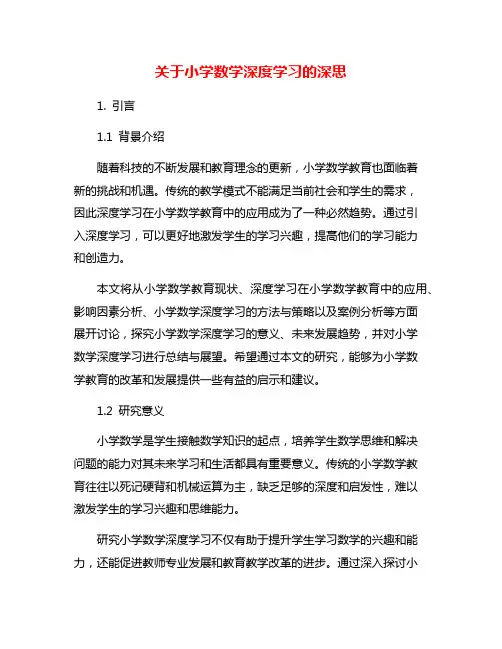 关于小学数学深度学习的深思

1. 引言

1.1 背景介绍

随着科技的不断发展和教育理念的更新，小学数学教育也面临着新的挑战和机遇。传统的教学模式不能满足当前社会和学生的需求，因此深度学习在小学数学教育中的应用成为了一种必然趋势。通过引入深度学习，可以更好地激发学生的学习兴趣，提高他们的学习能力和创造力。

本文将从小学数学教育现状、深度学习在小学数学教育中的应用、影响因素分析、小学数学深度学习的方法与策略以及案例分析等方面展开讨论，探究小学数学深度学习的意义、未来发展趋势，并对小学数学深度学习进行总结与展望。希望通过本文的研究，能够为小学数学教育的改革和发展提供一些有益的启示和建议。

1.2 研究意义

小学数学是学生接触数学知识的起点，培养学生数学思维和解决问题的能力对其未来学习和生活都具有重要意义。传统的小学数学教育往往以死记硬背和机械运算为主，缺乏足够的深度和启发性，难以激发学生的学习兴趣和思维能力。

研究小学数学深度学习不仅有助于提升学生学习数学的兴趣和能力，还能促进教师专业发展和教育教学改革的进步。通过深入探讨小